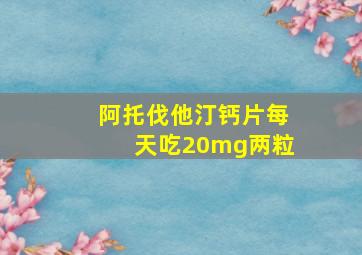 阿托伐他汀钙片每天吃20mg两粒